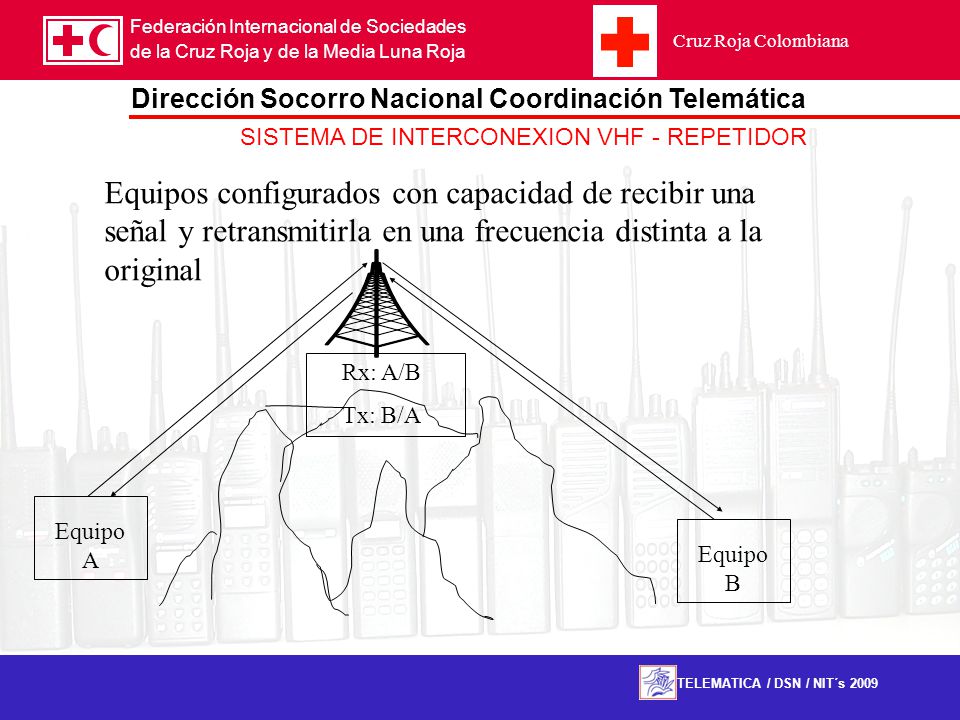 Federación Internacional de Sociedades de la Cruz Roja y de la Media Luna Roja

Cruz Roja Colombiana

Dirección Socorro Nacional Coordinación Telemática

SISTEMA DE INTERCONEXION VHF - REPETIDOR

Equipos configurados con capacidad de recibir una señal y retransmitirla en una frecuencia distinta a la original

Rx: A/B

Tx: B/A

Equipo A

Equipo B

TELEMATICA / DSN / NIT´s 2009